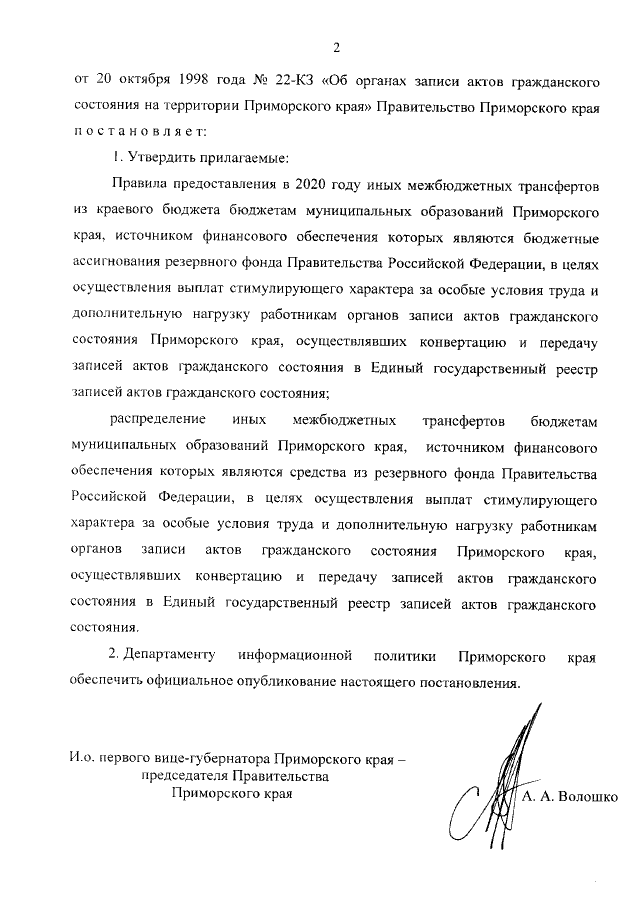 2

от 20 октября 1998 года № 22-КЗ «Об органах записи актов гражданского состояния на территории Приморского края» Правительство Приморского края постановляет:

1. Утвердить прилагаемые:

Правила предоставления в 2020 году иных межбюджетных трансфертов из краевого бюджета бюджетам муниципальных образований Приморского края, источником финансового обеспечения которых являются бюджетные ассигнования резервного фонда Правительства Российской Федерации, в целях осуществления выплат стимулирующего характера за особые условия труда и дополнительную нагрузку работникам органов записи актов гражданского состояния Приморского края, осуществлявших конвертацию и передачу записей актов гражданского состояния в Единый государственный реестр записей актов гражданского состояния;

распределение иных межбюджетных трансфертов бюджетам муниципальных образований Приморского края, источником финансового обеспечения которых являются средства из резервного фонда Правительства Российской Федерации, в целях осуществления выплат стимулирующего характера за особые условия труда и дополнительную нагрузку работникам органов записи актов гражданского состояния Приморского края, осуществлявших конвертацию и передачу записей актов гражданского состояния в Единый государственный реестр записей актов гражданского состояния.

2. Департаменту информационной политики Приморского края обеспечить официальное опубликование настоящего постановления.

И.о. первого вице-губернатора Приморского края – председателя Правительства Приморского края

А. А. Волошко